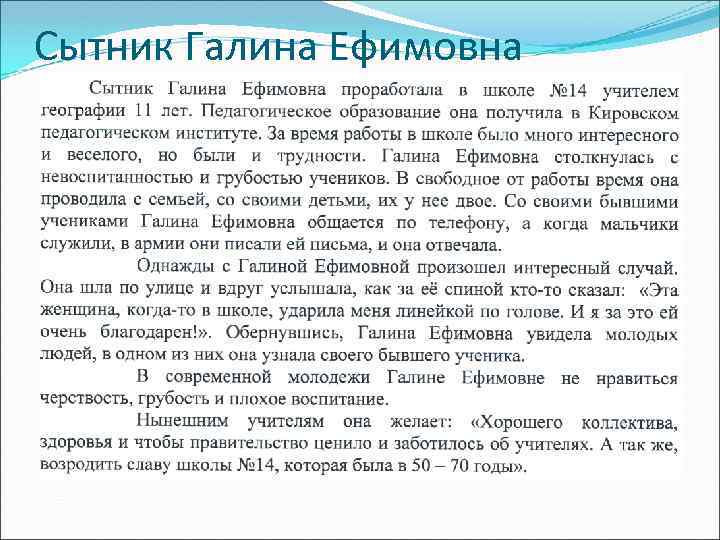 Сытник Галина Ефимовна

Сытник Галина Ефимовна проработала в школе №14 учителем географии 11 лет. Педагогическое образование она получила в Кировском педагогическом институте. За время работы в школе было много интересного и веселого, но были и трудности. Галина Ефимовна столкнулась с невоспитанностью и грубостью учеников. В свободное от работы время она проводила с семьей, со своими детьми, их у нее двое. Со своими бывшими учениками Галина Ефимовна общается по телефону, а когда мальчики служили, в армии они писали ей письма, и она отвечала.

Однажды с Галиной Ефимовной произошел интересный случай. Она шла по улице и вдруг услышала, как за её спиной кто-то сказал: «Эта женщина, когда-то в школе, ударила меня линейкой по голове. И я за это ей очень благодарен!». Обернувшись, Галина Ефимовна увидела молодых людей, в одном из них она узнала своего бывшего ученика.

В современной молодежи Галине Ефимовне не нравиться черствость, грубость и плохое воспитание.

Нынешним учителям она желает: «Хорошего коллектива, здоровья и чтобы правительство ценило и заботилось об учителях. А так же, возродить славу школы №14, которая была в 50 – 70 годы».